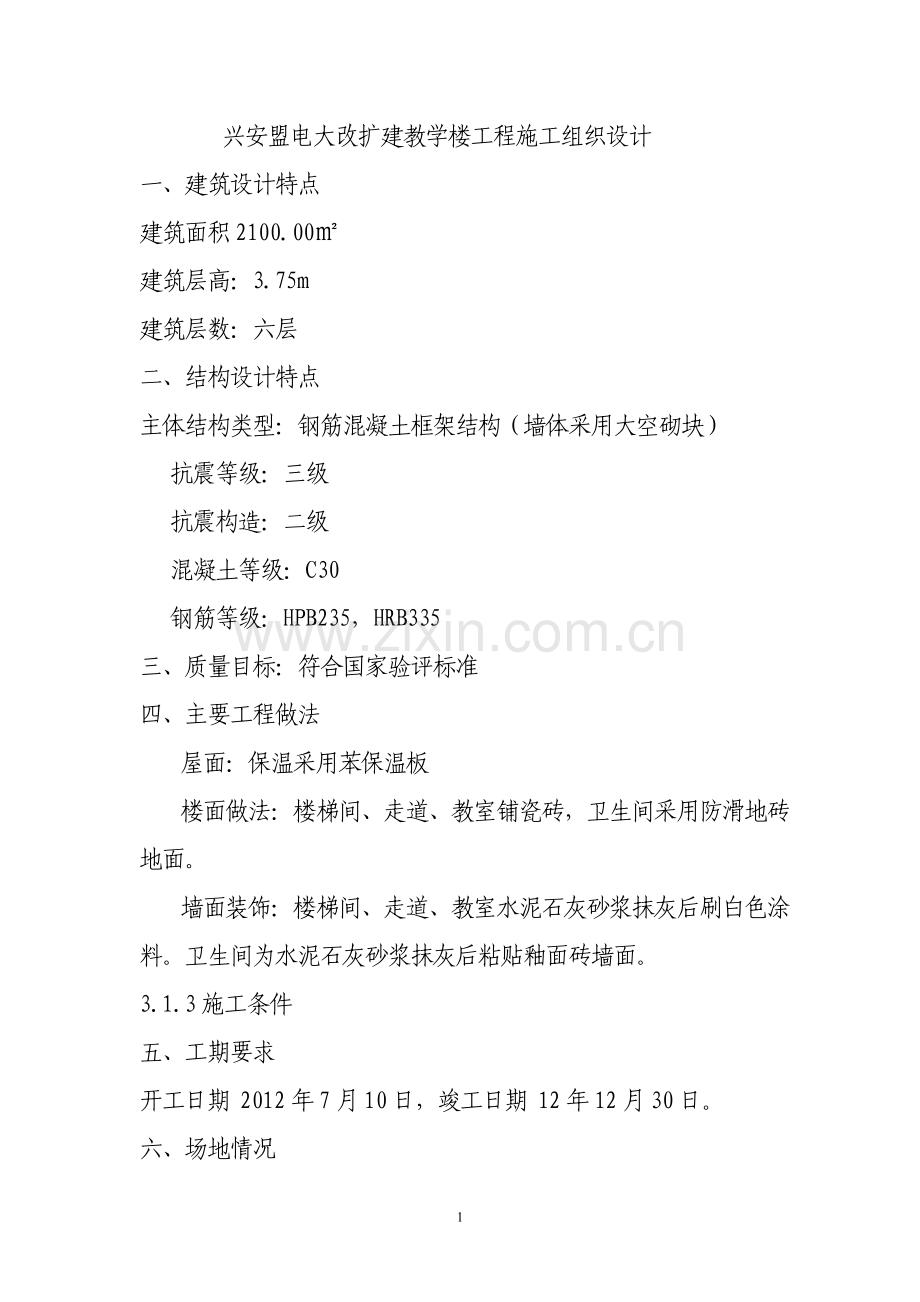 兴安盟电大改扩建教学楼工程施工组织设计

一、建筑设计特点

建筑面积 2100.00m²

建筑层高：3.75m

建筑层数：六层

二、结构设计特点

主体结构类型：钢筋混凝土框架结构（墙体采用大空砌块）

抗震等级：三级

抗震构造：二级

混凝土等级：C30

钢筋等级：HPB235，HRB335

www.zixin.com.cn

三、质量目标：符合国家验评标准

四、主要工程做法

屋面：保温采用苯保温板

楼面做法：楼梯间、走道、教室铺瓷砖，卫生间采用防滑地砖地面。

墙面装饰：楼梯间、走道、教室水泥石灰砂浆抹灰后刷白色涂料。卫生间为水泥石灰砂浆抹灰后粘贴釉面砖墙面。

3.1.3 施工条件

五、工期要求

开工日期 2012 年 7 月 10 日，竣工日期 12 年 12 月 30 日。

六、场地情况

1